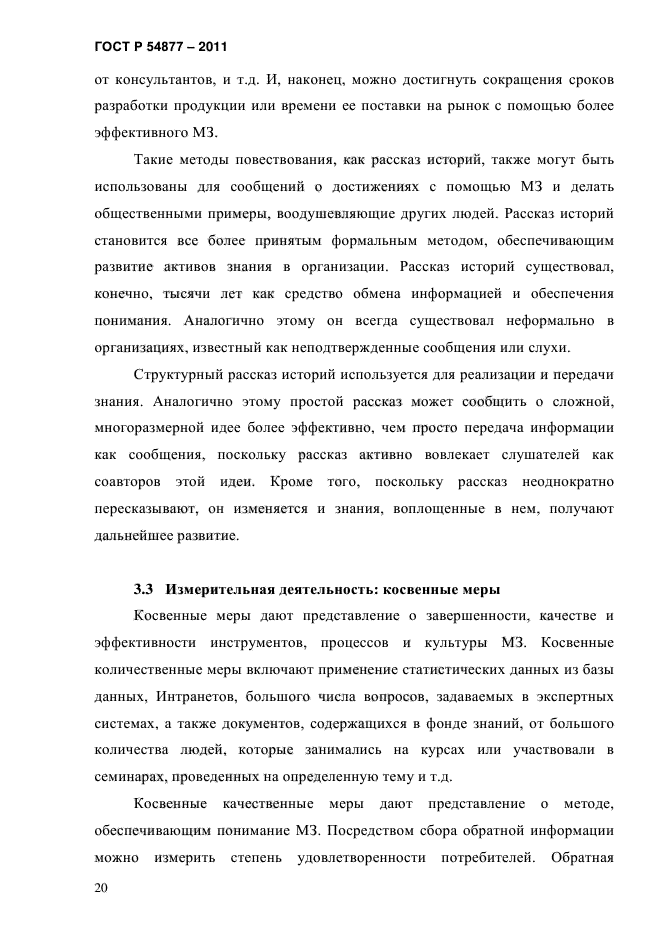 ГОСТ Р 54877 – 2011

от консультантов, и т.д. И, наконец, можно достигнуть сокращения сроков разработки продукции или времени ее поставки на рынок с помощью более эффективного МЗ.

Такие методы повествования, как рассказ историй, также могут быть использованы для сообщений о достижениях с помощью МЗ и делать общественными примеры, воодушевляющие других людей. Рассказ историй становится все более принятым формальным методом, обеспечивающим развитие активов знания в организации. Рассказ историй существовал, конечно, тысячи лет как средство обмена информацией и обеспечения понимания. Аналогично этому он всегда существовал неформально в организациях, известный как неподтвержденные сообщения или слухи.

Структурный рассказ историй используется для реализации и передачи знания. Аналогично этому простой рассказ может сообщить о сложной, многоразмерной идее более эффективно, чем просто передача информации как сообщения, поскольку рассказ активно вовлекает слушателей как соавторов этой идеи. Кроме того, поскольку рассказ неоднократно пересказывают, он изменяется и знания, воплощенные в нем, получают дальнейшее развитие.

3.3 Измерительная деятельность: косвенные меры

Косвенные меры дают представление о завершенности, качестве и эффективности инструментов, процессов и культуры МЗ. Косвенные количественные меры включают применение статистических данных из базы данных, Интранетов, большого числа вопросов, задаваемых в экспертных системах, а также документов, содержащихся в фонде знаний, от большого количества людей, которые занимались на курсах или участвовали в семинарах, проведенных на определенную тему и т.д.

Косвенные качественные меры дают представление о методе, обеспечивающим понимание МЗ. Посредством сбора обратной информации можно измерить степень удовлетворенности потребителей. Обратная

20